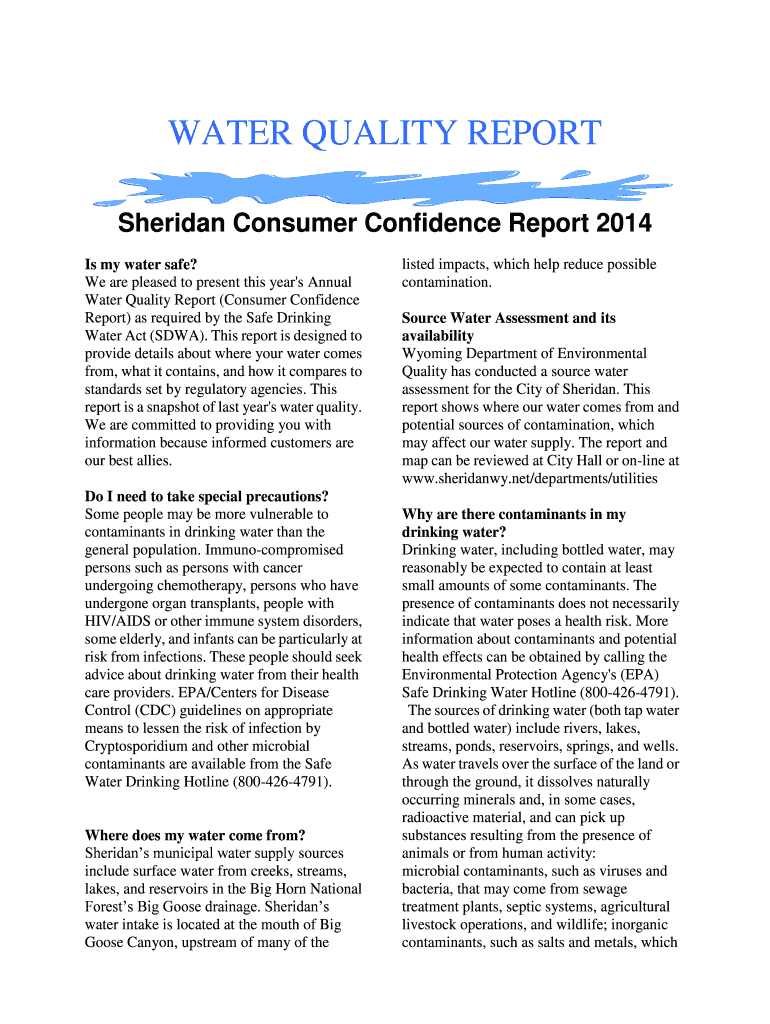 WATER QUALITY REPORT

Sheridan Consumer Confidence Report 2014

Is my water safe?
We are pleased to present this year's Annual Water Quality Report (Consumer Confidence Report) as required by the Safe Drinking Water Act (SDWA). This report is designed to provide details about where your water comes from, what it contains, and how it compares to standards set by regulatory agencies. This report is a snapshot of last year's water quality. We are committed to providing you with information because informed customers are our best allies.

Do I need to take special precautions?
Some people may be more vulnerable to contaminants in drinking water than the general population. Immuno-compromised persons such as persons with cancer undergoing chemotherapy, persons who have undergone organ transplants, people with HIV/AIDS or other immune system disorders, some elderly, and infants can be particularly at risk from infections. These people should seek advice about drinking water from their health care providers. EPA/Centers for Disease Control (CDC) guidelines on appropriate means to lessen the risk of infection by Cryptosporidium and other microbial contaminants are available from the Safe Water Drinking Hotline (800-426-4791).

Where does my water come from?
Sheridan’s municipal water supply sources include surface water from creeks, streams, lakes, and reservoirs in the Big Horn National Forest’s Big Goose drainage. Sheridan’s water intake is located at the mouth of Big Goose Canyon, upstream of many of the listed impacts, which help reduce possible contamination.

Source Water Assessment and its availability
Wyoming Department of Environmental Quality has conducted a source water assessment for the City of Sheridan. This report shows where our water comes from and potential sources of contamination, which may affect our water supply. The report and map can be reviewed at City Hall or on-line at www.sheridanwy.net/departments/utilities

Why are there contaminants in my drinking water?
Drinking water, including bottled water, may reasonably be expected to contain at least small amounts of some contaminants. The presence of contaminants does not necessarily indicate that water poses a health risk. More information about contaminants and potential health effects can be obtained by calling the Environmental Protection Agency's (EPA) Safe Drinking Water Hotline (800-426-4791).
The sources of drinking water (both tap water and bottled water) include rivers, lakes, streams, ponds, reservoirs, springs, and wells. As water travels over the surface of the land or through the ground, it dissolves naturally occurring minerals and, in some cases, radioactive material, and can pick up substances resulting from the presence of animals or from human activity:
microbial contaminants, such as viruses and bacteria, that may come from sewage treatment plants, septic systems, agricultural livestock operations, and wildlife; inorganic contaminants, such as salts and metals, which